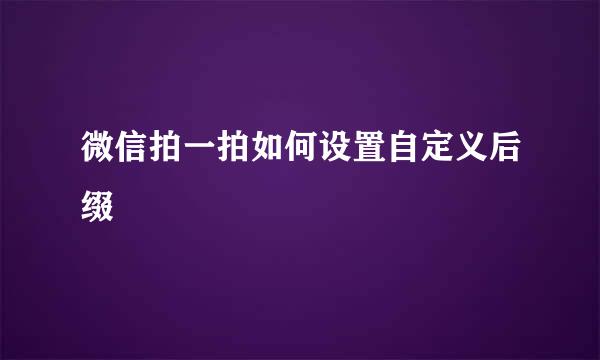 微信拍一拍如何设置自定义后缀